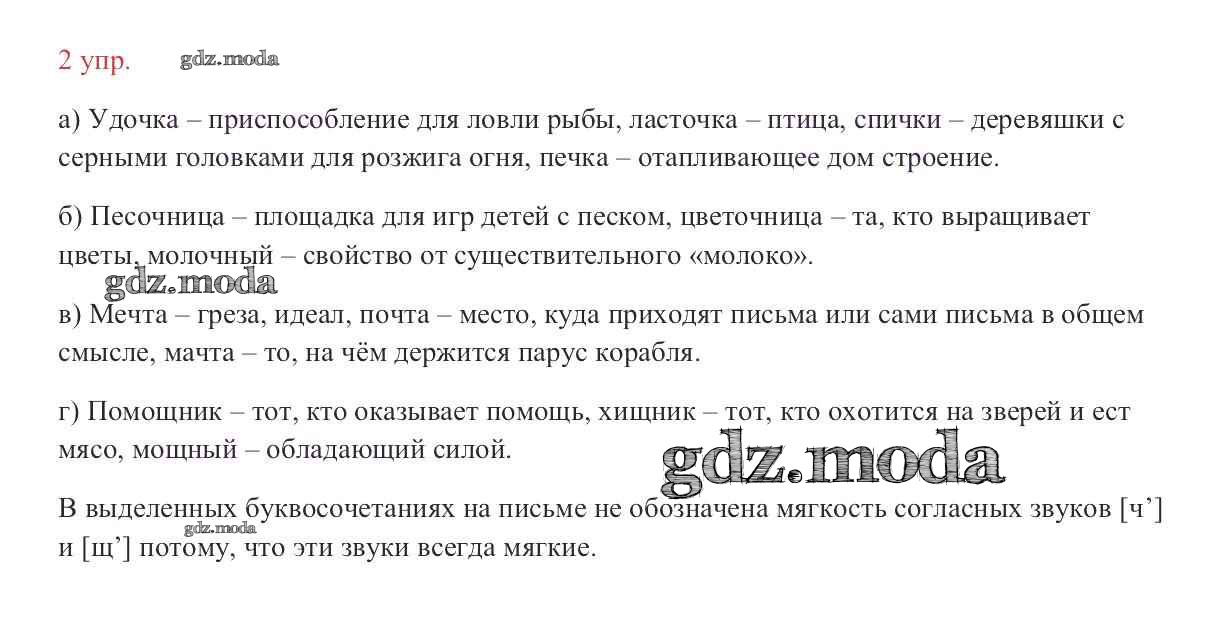 2 упр.

а) Удочка – приспособление для ловли рыбы, ласточка – птица, спички – деревяшки с серными головками для розжига огня, печка – отапливающее дом строение.

б) Песочница – площадка для игр детей с песком, цветочница – та, кто выращивает цветы, молочный – свойство от существительного «молоко».

в) Мечта – греза, идеал, почта – место, куда приходят письма или сами письма в общем смысле, мачта – то, на чём держится парус корабля.

г) Помощник – тот, кто оказывает помощь, хищник – тот, кто охотится на зверей и ест мясо, мощный – обладающий силой.

В выделенных буквосочетаниях на письме не обозначена мягкость согласных звуков [ч'] и [щ'] потому, что эти звуки всегда мягкие.

gdz.moda